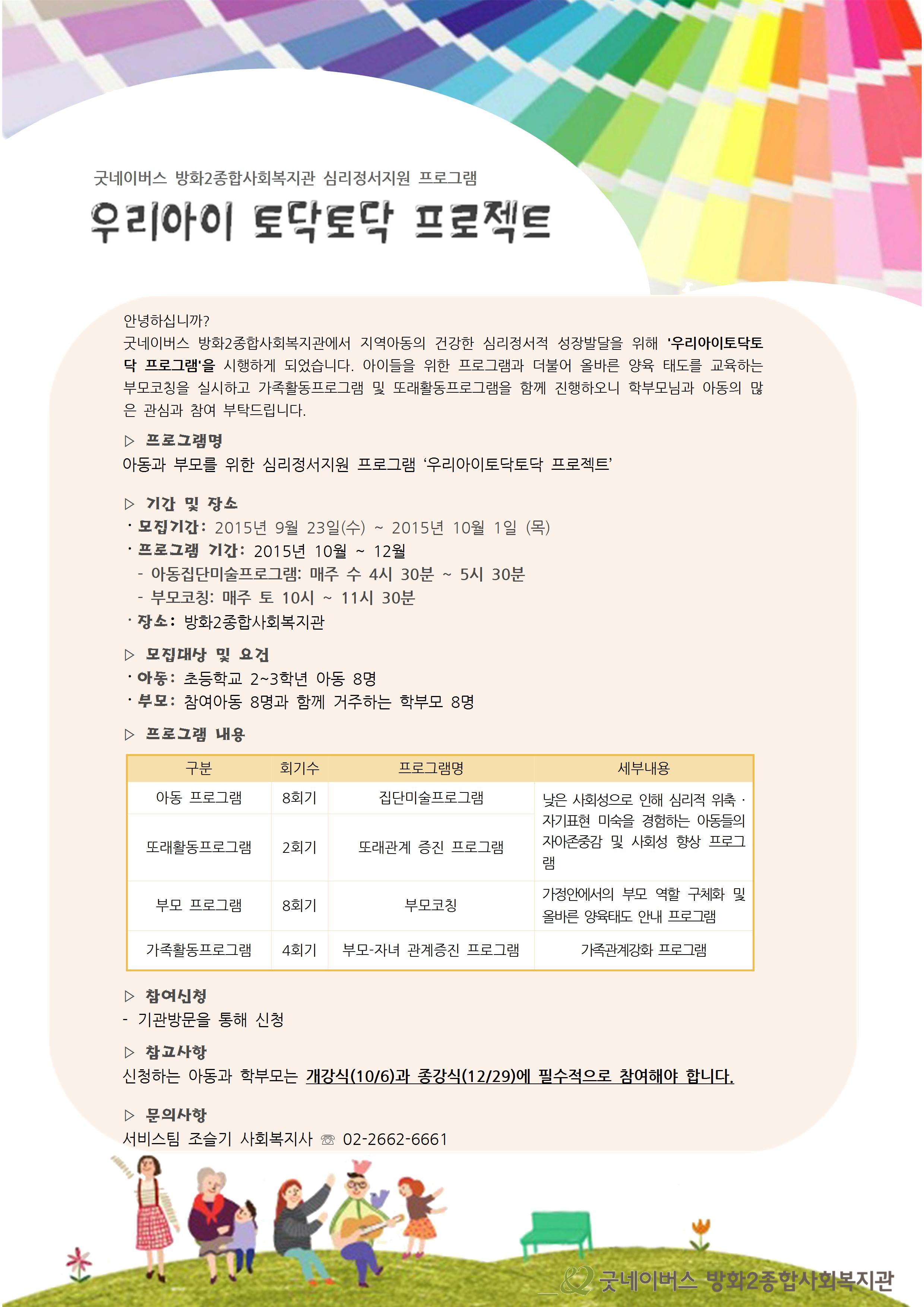 굿네이버스 방화2종합사회복지관 심리정서지원 프로그램

우리아이 토닥토닥 프로젝트

안녕하십니까?
굿네이버스 방화2종합사회복지관에서 지역아동의 건강한 심리정서적 성장발달을 위해 '우리아이토닥토닥 프로그램'을 시행하게 되었습니다. 아이들을 위한 프로그램과 더불어 올바른 양육 태도를 교육하는 부모코칭을 실시하고 가족활동프로그램 및 또래활동프로그램을 함께 진행하오니 학부모님과 아동의 많은 관심과 참여 부탁드립니다.

▷ 프로그램명
아동과 부모를 위한 심리정서지원 프로그램 '우리아이토닥토닥 프로젝트'

▷ 기간 및 장소
· 모집기간: 2015년 9월 23일(수) ~ 2015년 10월 1일 (목)
· 프로그램 기간: 2015년 10월 ~ 12월
- 아동집단미술프로그램: 매주 수 4시 30분 ~ 5시 30분
- 부모코칭: 매주 토 10시 ~ 11시 30분
· 장소: 방화2종합사회복지관

▷ 모집대상 및 요건
· 아동: 초등학교 2~3학년 아동 8명
· 부모: 참여아동 8명과 함께 거주하는 학부모 8명

▷ 프로그램 내용

| 구분 | 회기수 | 프로그램명 | 세부내용 |
|---|---|---|---|
| 아동 프로그램 | 8회기 | 집단미술프로그램 | 낮은 사회성으로 인해 심리적 위축 · 자기표현 미숙을 경험하는 아동들의 자아존중감 및 사회성 향상 프로그램 |
| 또래활동프로그램 | 2회기 | 또래관계 증진 프로그램 | |
| 부모 프로그램 | 8회기 | 부모코칭 | 가정안에서의 부모 역할 구체화 및 올바른 양육태도 안내 프로그램 |
| 가족활동프로그램 | 4회기 | 부모-자녀 관계증진 프로그램 | 가족관계강화 프로그램 |

▷ 참여신청
- 기관방문을 통해 신청

▷ 참고사항
신청하는 아동과 학부모는 개강식(10/6)과 종강식(12/29)에 필수적으로 참여해야 합니다.

▷ 문의사항
서비스팀 조슬기 사회복지사 ☏ 02-2662-6661

굿네이버스 방화2종합사회복지관